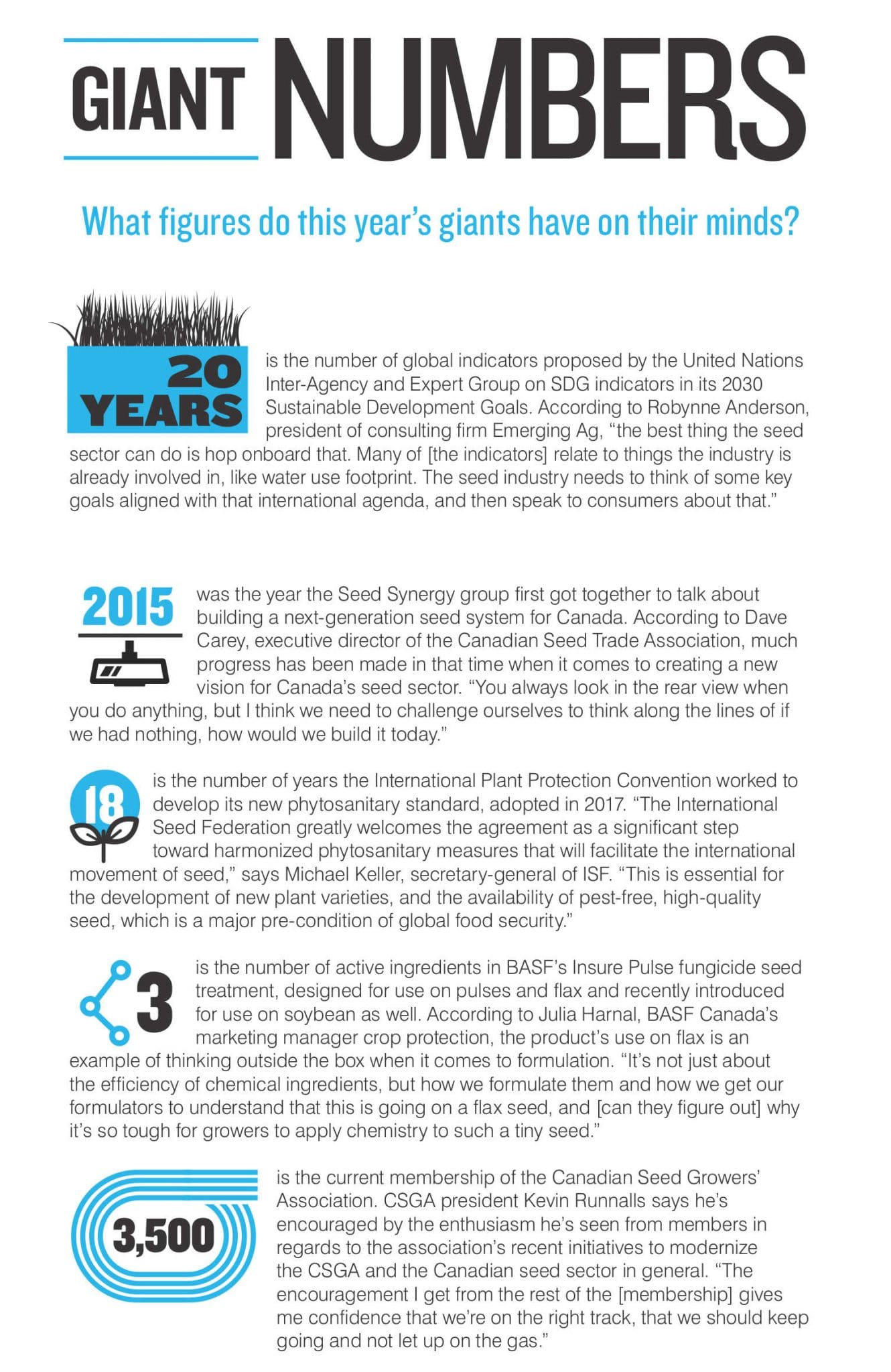 GIANT NUMBERS

What figures do this year's giants have on their minds?

20 YEARS

is the number of global indicators proposed by the United Nations Inter-Agency and Expert Group on SDG indicators in its 2030 Sustainable Development Goals. According to Robynne Anderson, president of consulting firm Emerging Ag, "the best thing the seed sector can do is hop onboard that. Many of [the indicators] relate to things the industry is already involved in, like water use footprint. The seed industry needs to think of some key goals aligned with that international agenda, and then speak to consumers about that."

2015

was the year the Seed Synergy group first got together to talk about building a next-generation seed system for Canada. According to Dave Carey, executive director of the Canadian Seed Trade Association, much progress has been made in that time when it comes to creating a new vision for Canada's seed sector. "You always look in the rear view when you do anything, but I think we need to challenge ourselves to think along the lines of if we had nothing, how would we build it today."

18

is the number of years the International Plant Protection Convention worked to develop its new phytosanitary standard, adopted in 2017. "The International Seed Federation greatly welcomes the agreement as a significant step toward harmonized phytosanitary measures that will facilitate the international movement of seed," says Michael Keller, secretary-general of ISF. "This is essential for the development of new plant varieties, and the availability of pest-free, high-quality seed, which is a major pre-condition of global food security."

3

is the number of active ingredients in BASF's Insure Pulse fungicide seed treatment, designed for use on pulses and flax and recently introduced for use on soybean as well. According to Julia Harnal, BASF Canada's marketing manager crop protection, the product's use on flax is an example of thinking outside the box when it comes to formulation. "It's not just about the efficiency of chemical ingredients, but how we formulate them and how we get our formulators to understand that this is going on a flax seed, and [can they figure out] why it's so tough for growers to apply chemistry to such a tiny seed."

3,500

is the current membership of the Canadian Seed Growers' Association. CSGA president Kevin Runnalls says he's encouraged by the enthusiasm he's seen from members in regards to the association's recent initiatives to modernize the CSGA and the Canadian seed sector in general. "The encouragement I get from the rest of the [membership] gives me confidence that we're on the right track, that we should keep going and not let up on the gas."